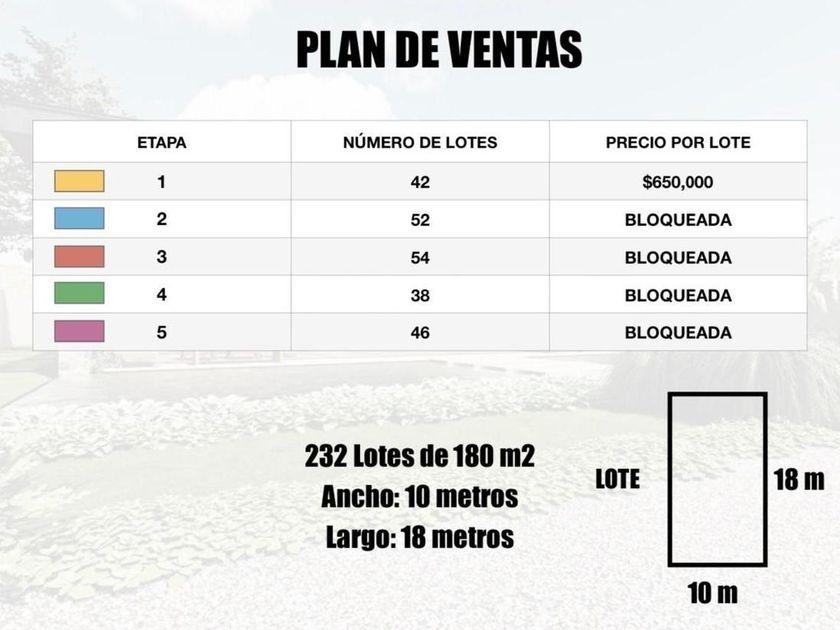 PLAN DE VENTAS

| ETAPA | NÚMERO DE LOTES | PRECIO POR LOTE |
|---|---|---|
| 1 | 42 | $650,000 |
| 2 | 52 | BLOQUEADA |
| 3 | 54 | BLOQUEADA |
| 4 | 38 | BLOQUEADA |
| 5 | 46 | BLOQUEADA |

232 Lotes de 180 m2
Ancho: 10 metros
Largo: 18 metros

LOTE
18 m
10 m